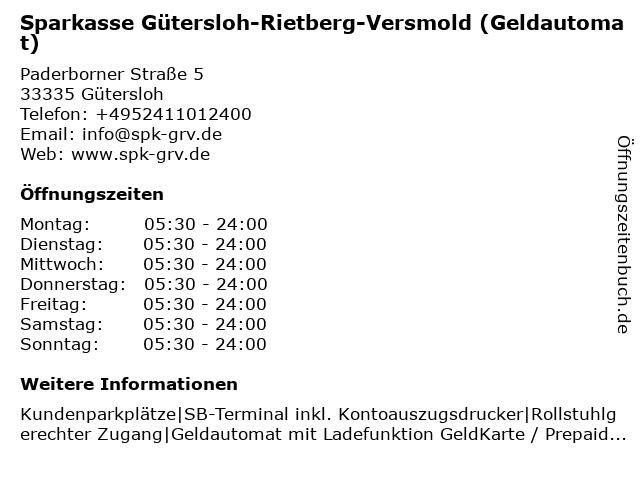 Sparkasse Gütersloh-Rietberg-Versmold (Geldautomat)

Paderborner Straße 5
33335 Gütersloh
Telefon: +4952411012400
Email: info@spk-grv.de
Web: www.spk-grv.de

Öffnungszeiten

Montag: 05:30 - 24:00
Dienstag: 05:30 - 24:00
Mittwoch: 05:30 - 24:00
Donnerstag: 05:30 - 24:00
Freitag: 05:30 - 24:00
Samstag: 05:30 - 24:00
Sonntag: 05:30 - 24:00

Weitere Informationen

Kundenparkplätze|SB-Terminal inkl. Kontoauszugsdrucker|Rollstuhlgerechter Zugang|Geldautomat mit Ladefunktion GeldKarte / Prepaid...

Öffnungszeitenbuch.de